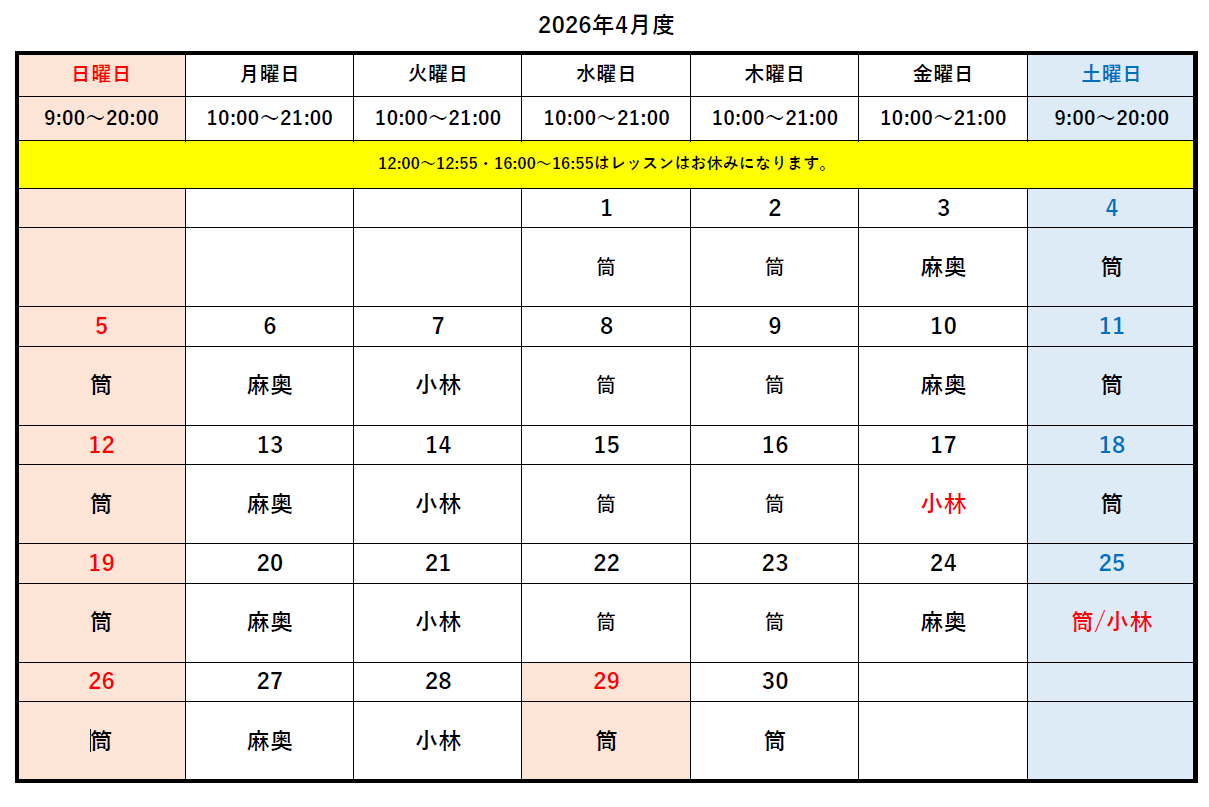 2026年4月度

| 日曜日 | 月曜日 | 火曜日 | 水曜日 | 木曜日 | 金曜日 | 土曜日 |
|---|---|---|---|---|---|---|
| 9:00～20:00 | 10:00～21:00 | 10:00～21:00 | 10:00～21:00 | 10:00～21:00 | 10:00～21:00 | 9:00～20:00 |
| 12:00～12:55・16:00～16:55はレッスンはお休みになります。 | | | | | | |
| | | | 1 | 2 | 3 | 4 |
| | | | 筒 | 筒 | 麻奥 | 筒 |
| 5 | 6 | 7 | 8 | 9 | 10 | 11 |
| 筒 | 麻奥 | 小林 | 筒 | 筒 | 麻奥 | 筒 |
| 12 | 13 | 14 | 15 | 16 | 17 | 18 |
| 筒 | 麻奥 | 小林 | 筒 | 筒 | 小林 | 筒 |
| 19 | 20 | 21 | 22 | 23 | 24 | 25 |
| 筒 | 麻奥 | 小林 | 筒 | 筒 | 麻奥 | 筒/小林 |
| 26 | 27 | 28 | 29 | 30 | | |
| 筒 | 麻奥 | 小林 | 筒 | 筒 | | |